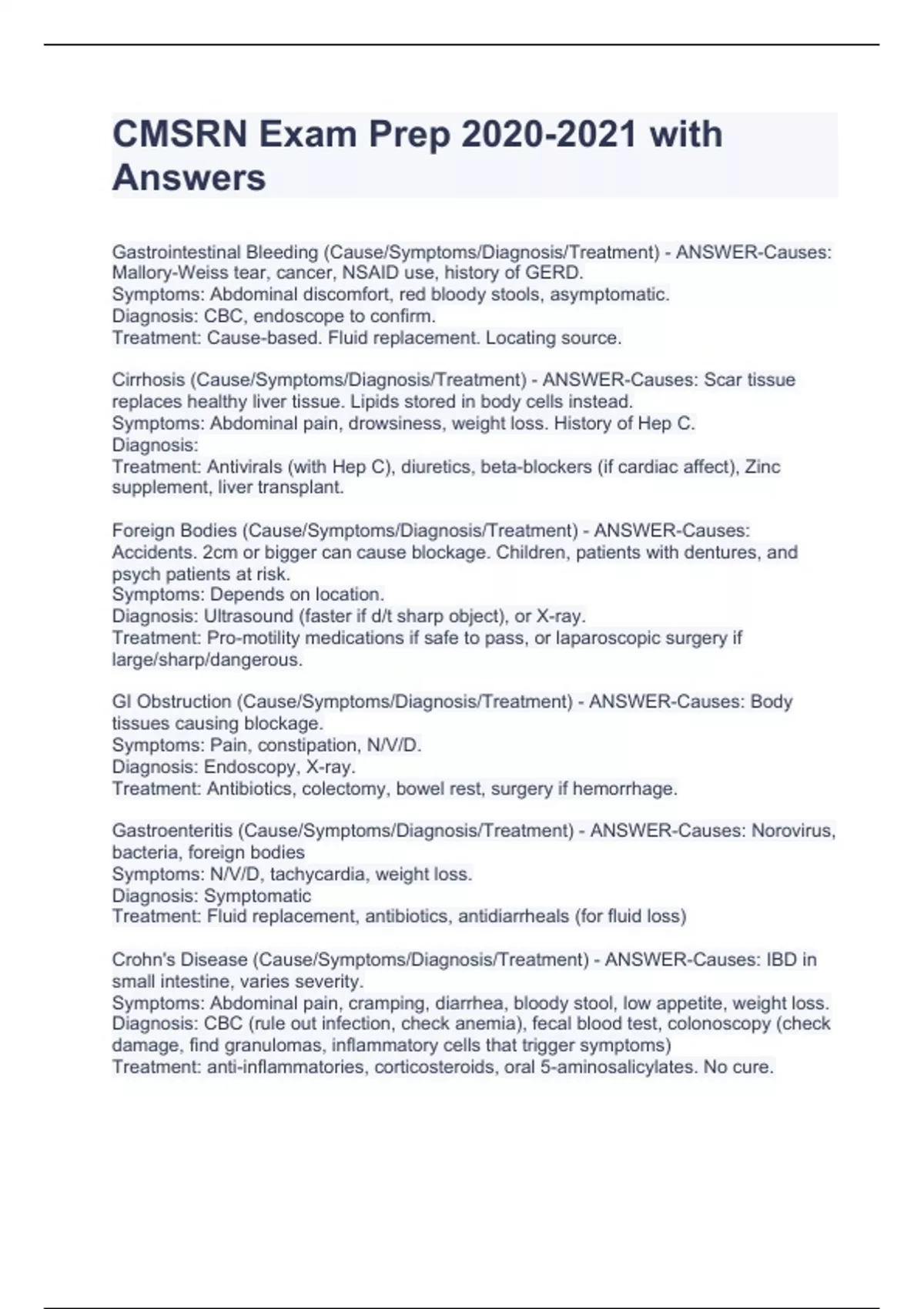 CMSRN Exam Prep 2020-2021 with Answers

Gastrointestinal Bleeding (Cause/Symptoms/Diagnosis/Treatment) - ANSWER-Causes: Mallory-Weiss tear, cancer, NSAID use, history of GERD.
Symptoms: Abdominal discomfort, red bloody stools, asymptomatic.
Diagnosis: CBC, endoscope to confirm.
Treatment: Cause-based. Fluid replacement. Locating source.

Cirrhosis (Cause/Symptoms/Diagnosis/Treatment) - ANSWER-Causes: Scar tissue replaces healthy liver tissue. Lipids stored in body cells instead.
Symptoms: Abdominal pain, drowsiness, weight loss. History of Hep C.
Diagnosis:
Treatment: Antivirals (with Hep C), diuretics, beta-blockers (if cardiac affect), Zinc supplement, liver transplant.

Foreign Bodies (Cause/Symptoms/Diagnosis/Treatment) - ANSWER-Causes: Accidents. 2cm or bigger can cause blockage. Children, patients with dentures, and psych patients at risk.
Symptoms: Depends on location.
Diagnosis: Ultrasound (faster if d/t sharp object), or X-ray.
Treatment: Pro-motility medications if safe to pass, or laparoscopic surgery if large/sharp/dangerous.

GI Obstruction (Cause/Symptoms/Diagnosis/Treatment) - ANSWER-Causes: Body tissues causing blockage.
Symptoms: Pain, constipation, N/V/D.
Diagnosis: Endoscopy, X-ray.
Treatment: Antibiotics, colectomy, bowel rest, surgery if hemorrhage.

Gastroenteritis (Cause/Symptoms/Diagnosis/Treatment) - ANSWER-Causes: Norovirus, bacteria, foreign bodies
Symptoms: N/V/D, tachycardia, weight loss.
Diagnosis: Symptomatic
Treatment: Fluid replacement, antibiotics, antidiarrheals (for fluid loss)

Crohn's Disease (Cause/Symptoms/Diagnosis/Treatment) - ANSWER-Causes: IBD in small intestine, varies severity.
Symptoms: Abdominal pain, cramping, diarrhea, bloody stool, low appetite, weight loss.
Diagnosis: CBC (rule out infection, check anemia), fecal blood test, colonoscopy (check damage, find granulomas, inflammatory cells that trigger symptoms)
Treatment: anti-inflammatories, corticosteroids, oral 5-aminosalicylates. No cure.